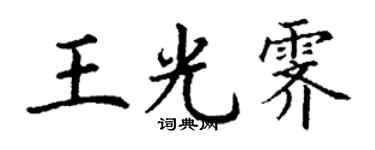 王光霁
词典网